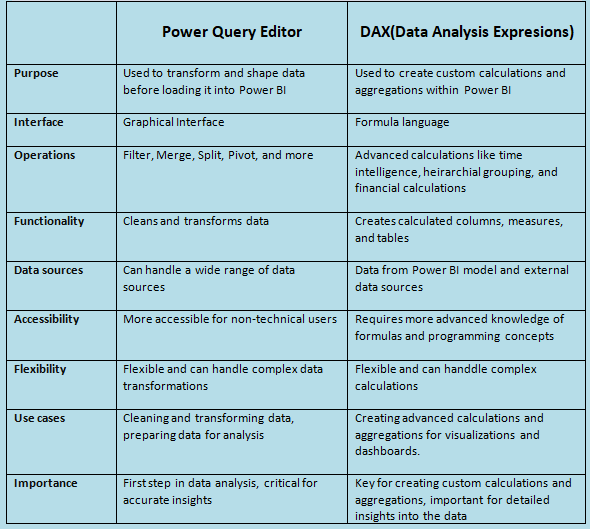 |  | Power Query Editor | DAX(Data Analysis Expresions) |
|---|---|---|
| Purpose | Used to transform and shape data before loading it into Power BI | Used to create custom calculations and aggregations within Power BI |
| Interface | Graphical Interface | Formula language |
| Operations | Filter, Merge, Split, Pivot, and more | Advanced calculations like time intelligence, heirarchial grouping, and financial calculations |
| Functionality | Cleans and transforms data | Creates calculated columns, measures, and tables |
| Data sources | Can handle a wide range of data sources | Data from Power BI model and external data sources |
| Accessibility | More accessible for non-technical users | Requires more advanced knowledge of formulas and programming concepts |
| Flexibility | Flexible and can handle complex data transformations | Flexible and can handdle complex calculations |
| Use cases | Cleaning and transforming data, preparing data for analysis | Creating advanced calculations and aggregations for visualizations and dashboards. |
| Importance | First step in data analysis, critical for accurate insights | Key for creating custom calculations and aggregations, important for detailed insights into the data |